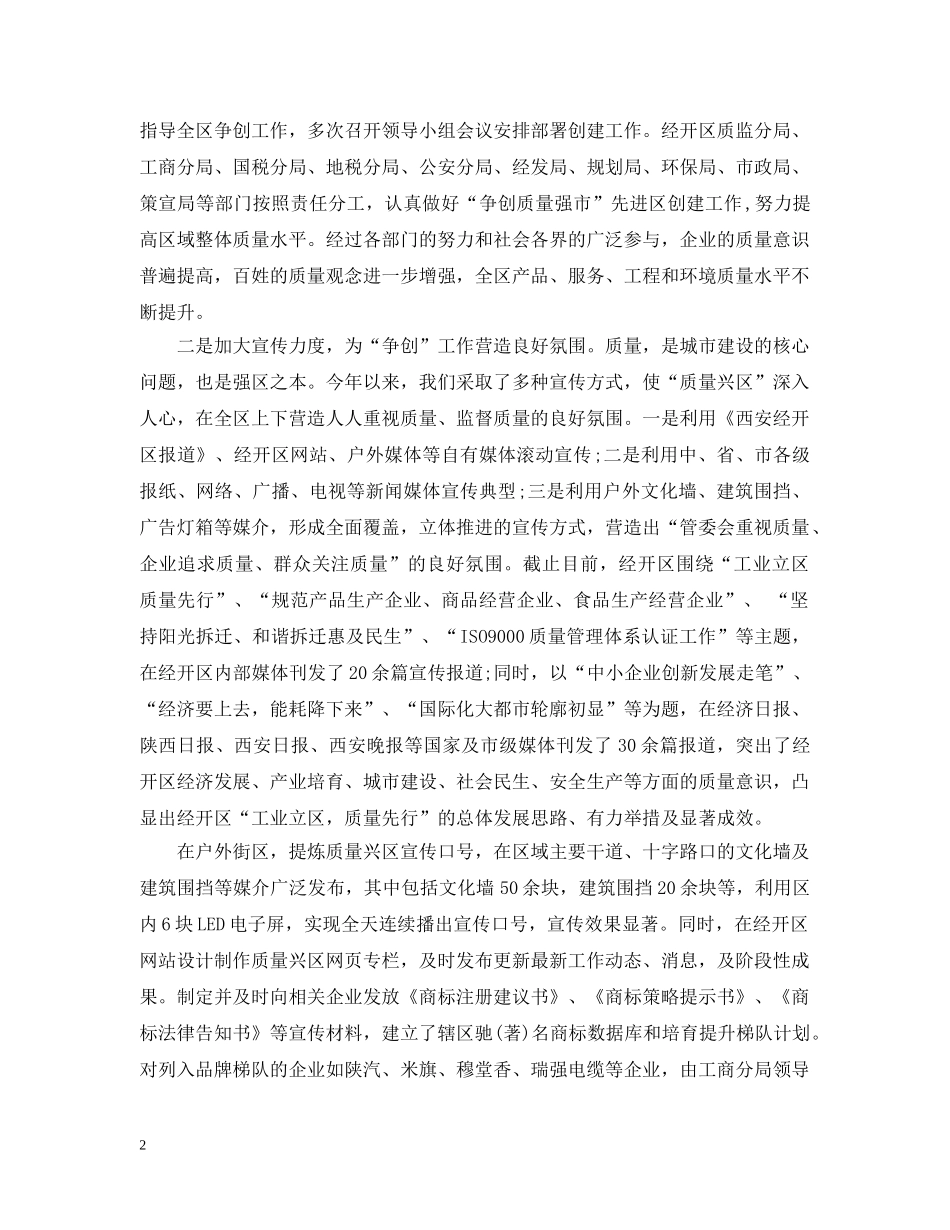 指导全区争创工作，多次召开领导小组会议安排部署创建工作。经开区质监分局、工商分局、国税分局、地税分局、公安分局、经发局、规划局、环保局、市政局、策宣局等部门按照责任分工，认真做好“争创质量强市”先进区创建工作,努力提高区域整体质量水平。经过各部门的努力和社会各界的广泛参与，企业的质量意识普遍提高，百姓的质量观念进一步增强，全区产品、服务、工程和环境质量水平不断提升。

二是加大宣传力度，为“争创”工作营造良好氛围。质量，是城市建设的核心问题，也是强区之本。今年以来，我们采取了多种宣传方式，使“质量兴区”深入人心，在全区上下营造人人重视质量、监督质量的良好氛围。一是利用《西安经开区报道》、经开区网站、户外媒体等自有媒体滚动宣传;二是利用中、省、市各级报纸、网络、广播、电视等新闻媒体宣传典型;三是利用户外文化墙、建筑围挡、广告灯箱等媒介，形成全面覆盖，立体推进的宣传方式，营造出“管委会重视质量、企业追求质量、群众关注质量”的良好氛围。截止目前，经开区围绕“工业立区质量先行”、“规范产品生产企业、商品经营企业、食品生产经营企业”、“坚持阳光拆迁、和谐拆迁惠及民生”、“ISO9000质量管理体系认证工作”等主题，在经开区内部媒体刊发了20余篇宣传报道;同时，以“中小企业创新发展走笔”、“经济要上去，能耗降下来”、“国际化大都市轮廓初显”等为题，在经济日报、陕西日报、西安日报、西安晚报等国家及市级媒体刊发了30余篇报道，突出了经开区经济发展、产业培育、城市建设、社会民生、安全生产等方面的质量意识，凸显出经开区“工业立区，质量先行”的总体发展思路、有力举措及显著成效。

在户外街区，提炼质量兴区宣传口号，在区域主要干道、十字路口的文化墙及建筑围挡等媒介广泛发布，其中包括文化墙50余块，建筑围挡20余块等，利用区内6块LED电子屏，实现全天连续播出宣传口号，宣传效果显著。同时，在经开区网站设计制作质量兴区网页专栏，及时发布更新最新工作动态、消息，及阶段性成果。制定并及时向相关企业发放《商标注册建议书》、《商标策略提示书》、《商标法律告知书》等宣传材料，建立了辖区驰(著)名商标数据库和培育提升梯队计划。对列入品牌梯队的企业如陕汽、米旗、穆堂香、瑞强电缆等企业，由工商分局领导

2